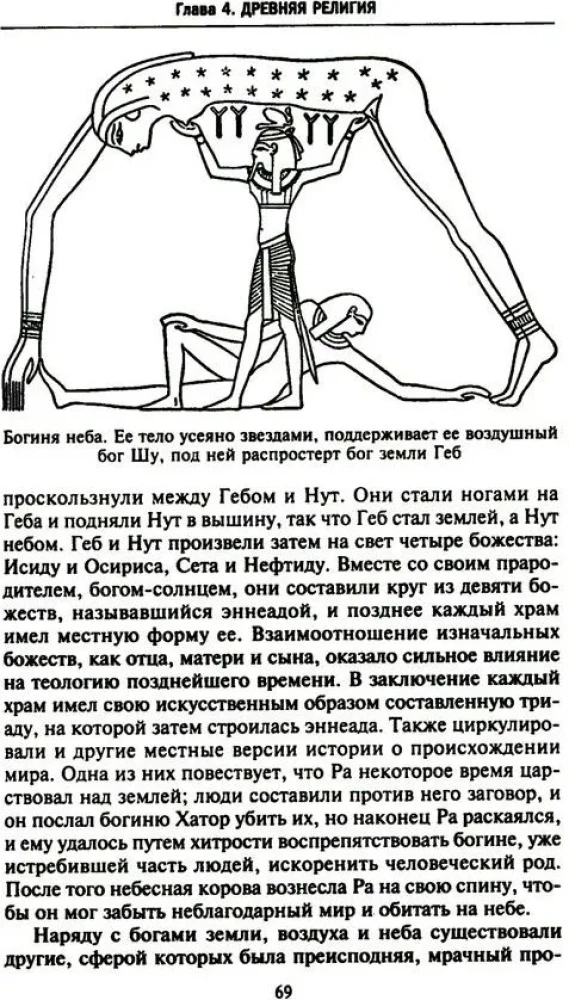 Глава 4. ДРЕВНЯЯ РЕЛИГИЯ

Богиня неба. Ее тело усеяно звездами, поддерживает ее воздушный бог Шу, под ней распростерт бог земли Геб

проскользнули между Гебом и Нут. Они стали ногами на Геба и подняли Нут в вышину, так что Геб стал землей, а Нут небом. Геб и Нут произвели затем на свет четыре божества: Исиду и Осириса, Сета и Нефтиду. Вместе со своим прародителем, богом-солнцем, они составили круг из девяти божеств, называвшийся эннеадой, и позднее каждый храм имел местную форму ее. Взаимоотношение изначальных божеств, как отца, матери и сына, оказало сильное влияние на теологию позднейшего времени. В заключение каждый храм имел свою искусственным образом составленную триаду, на которой затем строилась эннеада. Также циркулировали и другие местные версии истории о происхождении мира. Одна из них повествует, что Ра некоторое время царствовал над землей; люди составили против него заговор, и он послал богиню Хатор убить их, но наконец Ра раскаялся, и ему удалось путем хитрости воспрепятствовать богине, уже истребившей часть людей, искоренить человеческий род. После того небесная корова вознесла Ра на свою спину, чтобы он мог забыть неблагодарный мир и обитать на небе.

Наряду с богами земли, воздуха и неба существовали другие, сферой которых была преисподняя, мрачный про-

69